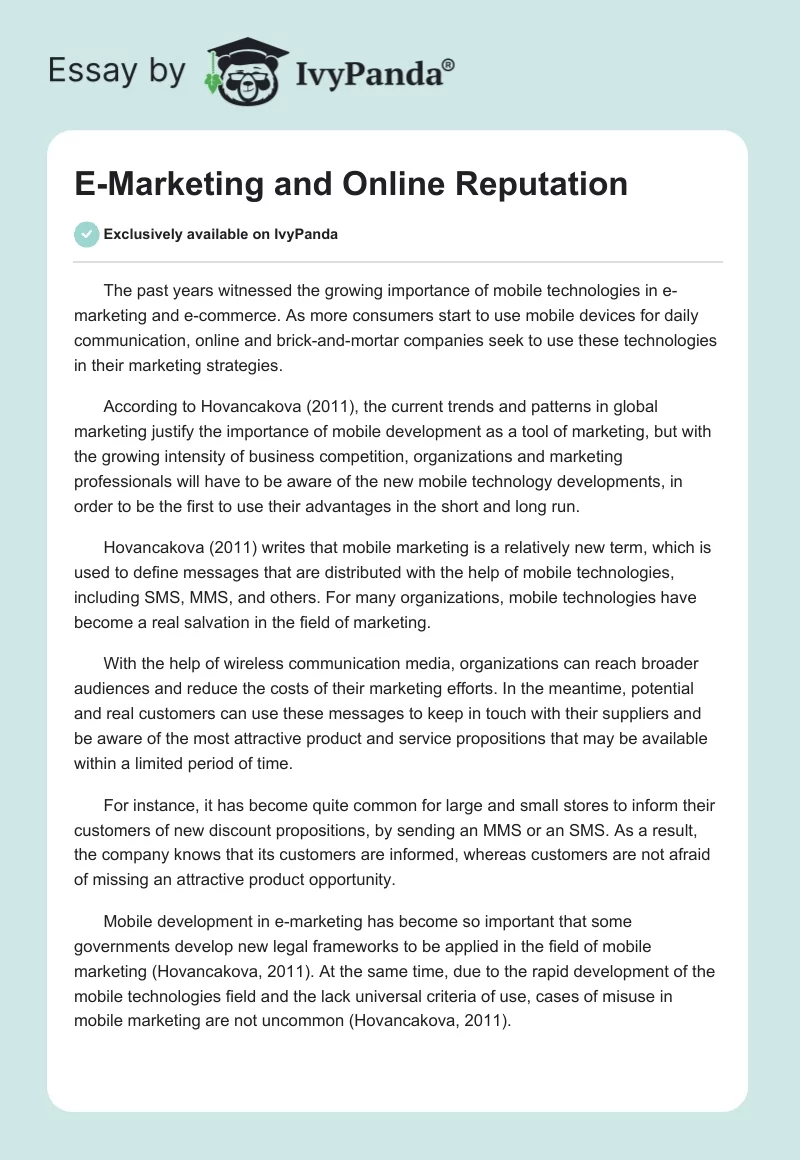 Essay by IvyPanda®

E-Marketing and Online Reputation

Exclusively available on IvyPanda

The past years witnessed the growing importance of mobile technologies in e-marketing and e-commerce. As more consumers start to use mobile devices for daily communication, online and brick-and-mortar companies seek to use these technologies in their marketing strategies.

According to Hovancakova (2011), the current trends and patterns in global marketing justify the importance of mobile development as a tool of marketing, but with the growing intensity of business competition, organizations and marketing professionals will have to be aware of the new mobile technology developments, in order to be the first to use their advantages in the short and long run.

Hovancakova (2011) writes that mobile marketing is a relatively new term, which is used to define messages that are distributed with the help of mobile technologies, including SMS, MMS, and others. For many organizations, mobile technologies have become a real salvation in the field of marketing.

With the help of wireless communication media, organizations can reach broader audiences and reduce the costs of their marketing efforts. In the meantime, potential and real customers can use these messages to keep in touch with their suppliers and be aware of the most attractive product and service propositions that may be available within a limited period of time.

For instance, it has become quite common for large and small stores to inform their customers of new discount propositions, by sending an MMS or an SMS. As a result, the company knows that its customers are informed, whereas customers are not afraid of missing an attractive product opportunity.

Mobile development in e-marketing has become so important that some governments develop new legal frameworks to be applied in the field of mobile marketing (Hovancakova, 2011). At the same time, due to the rapid development of the mobile technologies field and the lack universal criteria of use, cases of misuse in mobile marketing are not uncommon (Hovancakova, 2011).